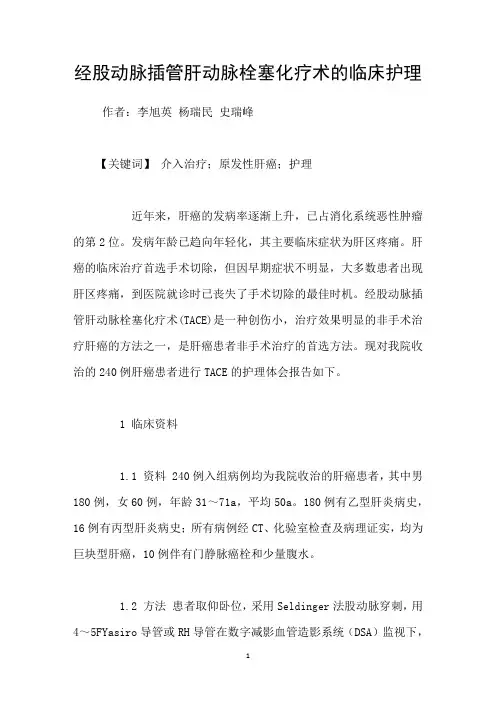 经股动脉插管肝动脉栓塞化疗术的临床护理

作者：李旭英 杨瑞民 史瑞峰

【关键词】 介入治疗；原发性肝癌；护理

近年来，肝癌的发病率逐渐上升，已占消化系统恶性肿瘤的第2位。发病年龄已趋向年轻化，其主要临床症状为肝区疼痛。肝癌的临床治疗首选手术切除，但因早期症状不明显，大多数患者出现肝区疼痛，到医院就诊时已丧失了手术切除的最佳时机。经股动脉插管肝动脉栓塞化疗术(TACE)是一种创伤小，治疗效果明显的非手术治疗肝癌的方法之一，是肝癌患者非手术治疗的首选方法。现对我院收治的240例肝癌患者进行TACE的护理体会报告如下。

1 临床资料

1.1 资料 240例入组病例均为我院收治的肝癌患者，其中男180例，女60例，年龄31～71a，平均50a。180例有乙型肝炎病史，16例有丙型肝炎病史；所有病例经CT、化验室检查及病理证实，均为巨块型肝癌，10例伴有门静脉癌栓和少量腹水。

1.2 方法 患者取仰卧位，采用Seldinger法股动脉穿刺，用4～5FYasiro导管或RH导管在数字减影血管造影系统（DSA）监视下，

1